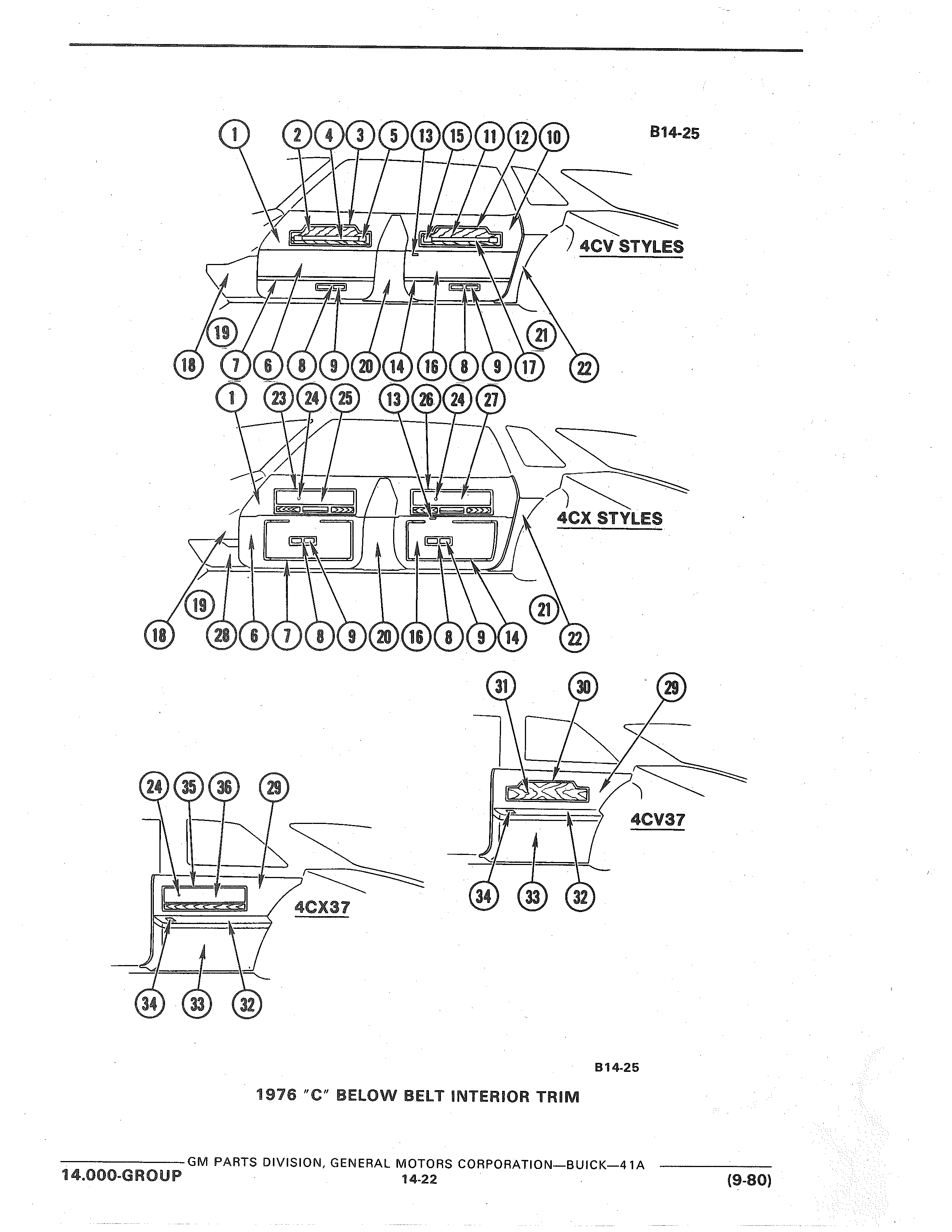 B14-25

1 2 4 3 5 13 15 11 12 10

4CV STYLES

19 21

18 7 6 8 9 20 14 16 8 9 17 22

1 23 24 25 13 26 24 27

4CX STYLES

19 21

18 28 6 7 8 9 20 16 8 9 14 22

31 30 29

4CV37

34 33 32

24 35 36 29

4CX37

34 33 32

B14-25

1976 "C" BELOW BELT INTERIOR TRIM

GM PARTS DIVISION, GENERAL MOTORS CORPORATION—BUICK—41A

14.000-GROUP

14-22

(9-80)